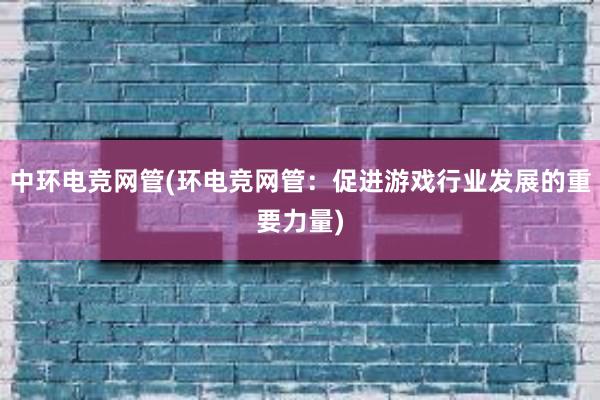 中环电竞网管(环电竞网管：促进游戏行业发展的重要力量)